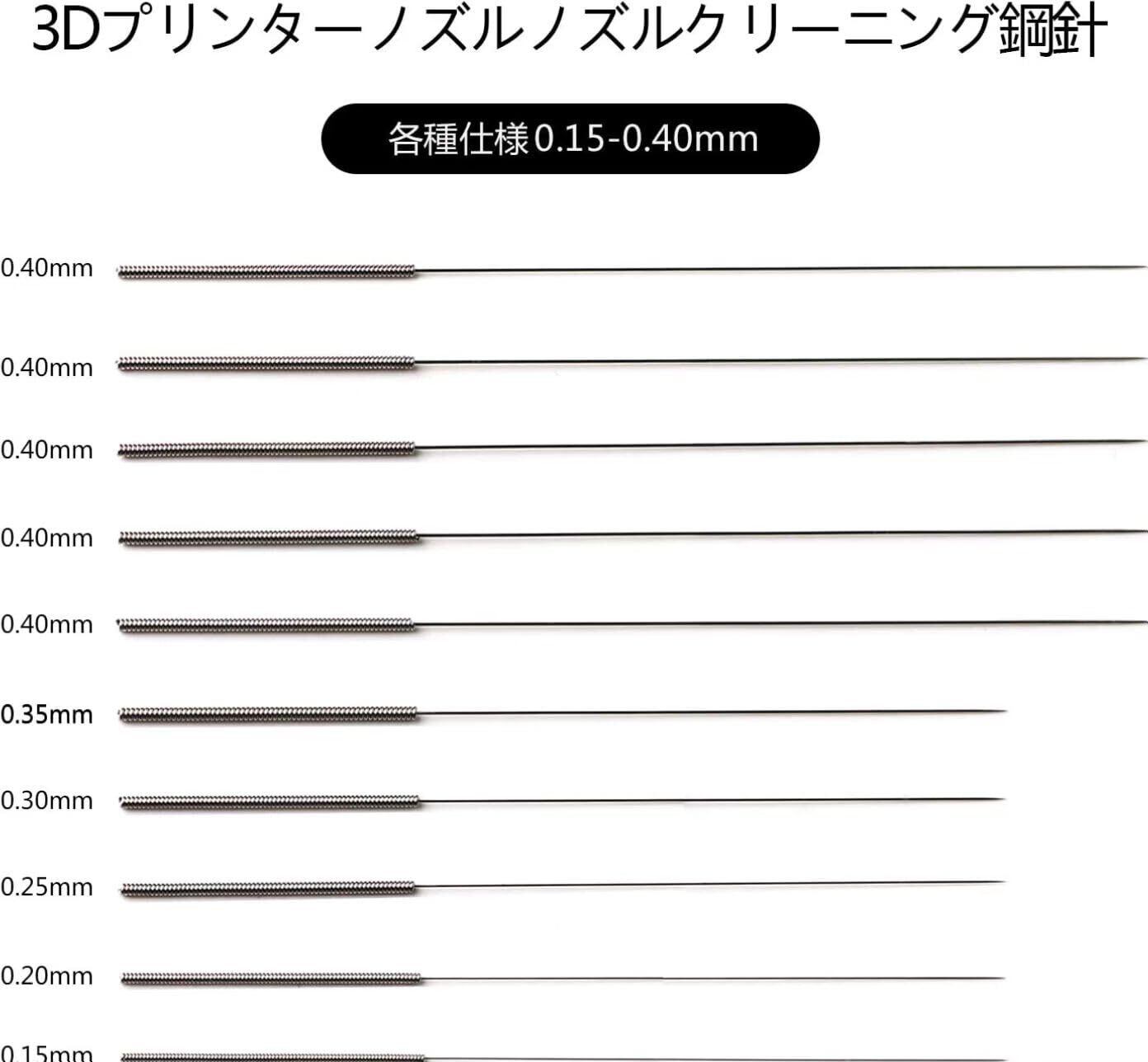 3Dプリンターノズルノズルクリーニング鋼針

各種仕様0.15-0.40mm

0.40mm

0.40mm

0.40mm

0.40mm

0.40mm

0.35mm

0.30mm

0.25mm

0.20mm

0.15mm